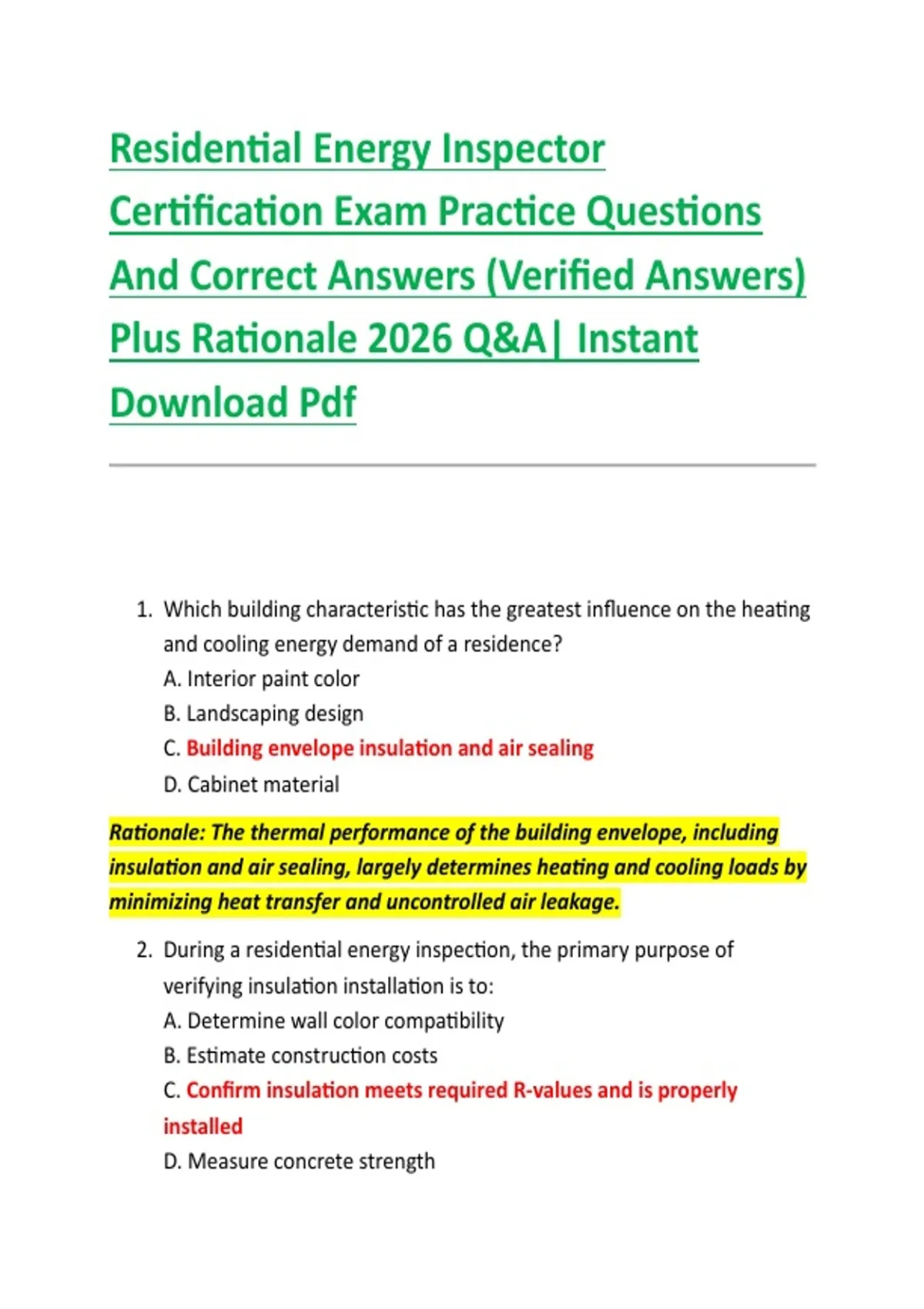 Residential Energy Inspector Certification Exam Practice Questions And Correct Answers (Verified Answers) Plus Rationale 2026 Q&A| Instant Download Pdf

1. Which building characteristic has the greatest influence on the heating and cooling energy demand of a residence?
A. Interior paint color
B. Landscaping design
C. Building envelope insulation and air sealing
D. Cabinet material

Rationale: The thermal performance of the building envelope, including insulation and air sealing, largely determines heating and cooling loads by minimizing heat transfer and uncontrolled air leakage.

2. During a residential energy inspection, the primary purpose of verifying insulation installation is to:
A. Determine wall color compatibility
B. Estimate construction costs
C. Confirm insulation meets required R-values and is properly installed
D. Measure concrete strength